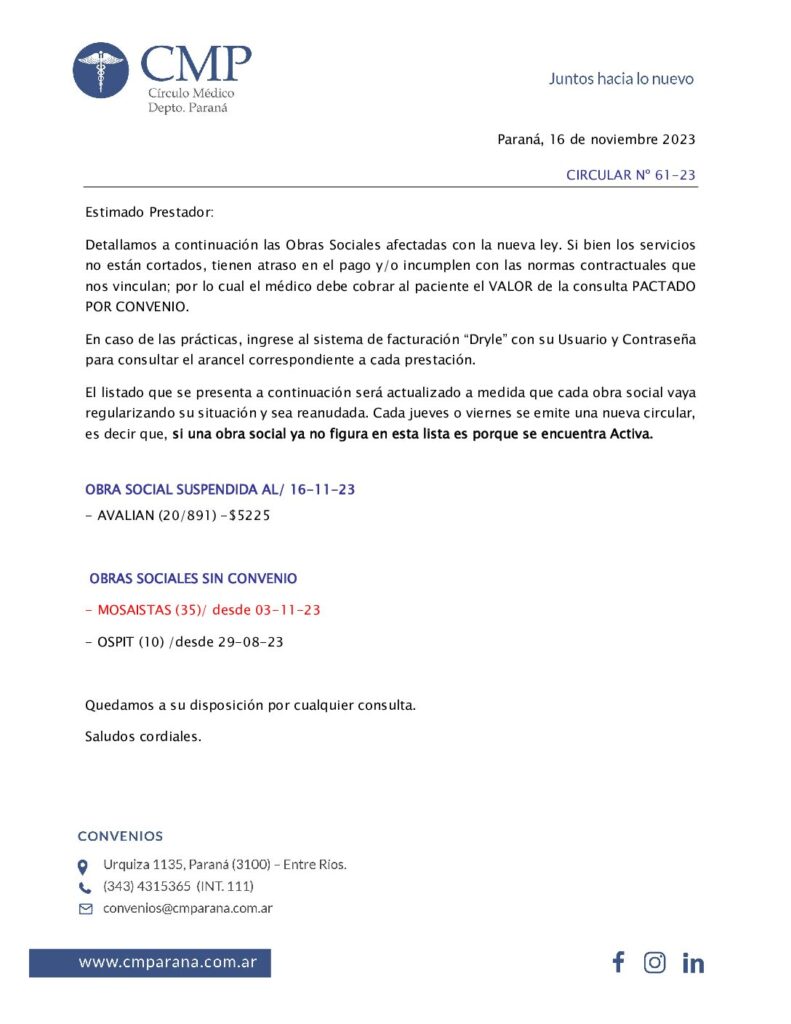 CMP
Círculo Médico
Depto. Paraná

Juntos hacia lo nuevo

Paraná, 16 de noviembre 2023

CIRCULAR Nº 61-23

Estimado Prestador:

Detallamos a continuación las Obras Sociales afectadas con la nueva ley. Si bien los servicios no están cortados, tienen atraso en el pago y/o incumplen con las normas contractuales que nos vinculan; por lo cual el médico debe cobrar al paciente el VALOR de la consulta PACTADO POR CONVENIO.

En caso de las prácticas, ingrese al sistema de facturación "Dryle" con su Usuario y Contraseña para consultar el arancel correspondiente a cada prestación.

El listado que se presenta a continuación será actualizado a medida que cada obra social vaya regularizando su situación y sea reanudada. Cada jueves o viernes se emite una nueva circular, es decir que, si una obra social ya no figura en esta lista es porque se encuentra Activa.

OBRA SOCIAL SUSPENDIDA AL/ 16-11-23

- AVALIAN (20/891) -$5225

OBRAS SOCIALES SIN CONVENIO

- MOSAISTAS (35)/ desde 03-11-23

- OSPIT (10) /desde 29-08-23

Quedamos a su disposición por cualquier consulta.

Saludos cordiales.

CONVENIOS

Urquiza 1135, Paraná (3100) - Entre Ríos.
(343) 4315365 (INT. 111)
convenios@cmparana.com.ar

www.cmparana.com.ar